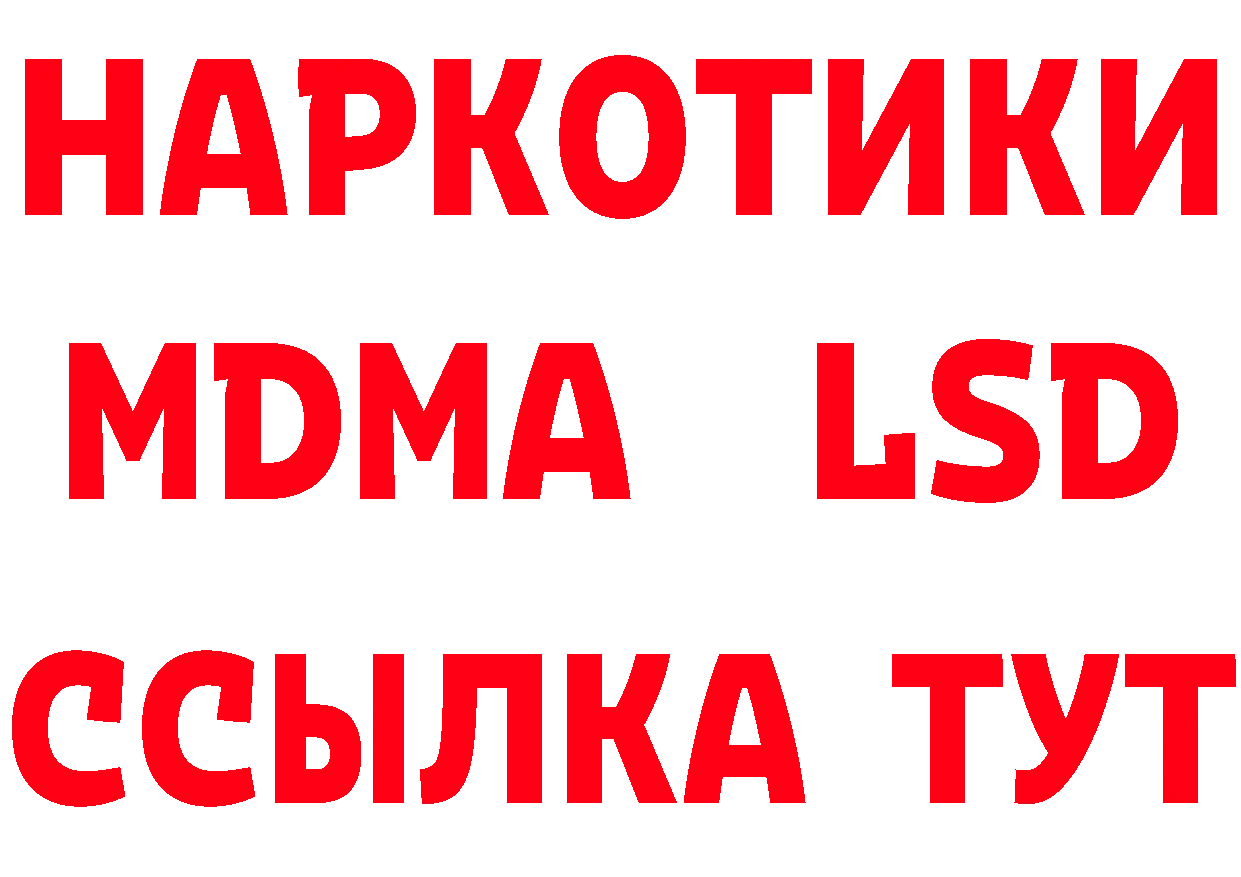 НАРКОТИКИ
MDMA LSD
ССЫЛКА ТУТ